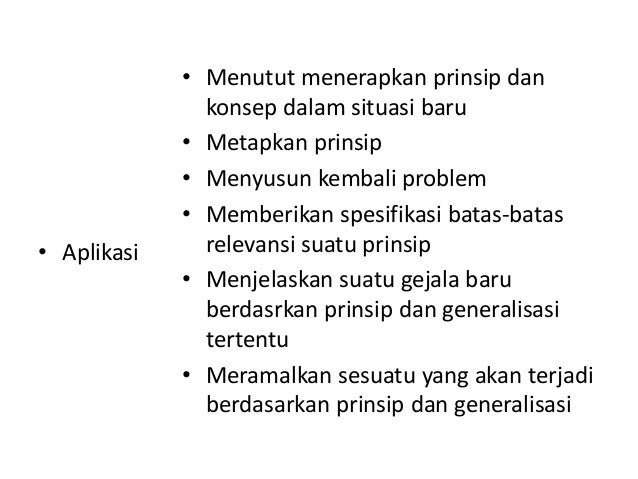 • Aplikasi

• Menutut menerapkan prinsip dan konsep dalam situasi baru
• Metapkan prinsip
• Menyusun kembali problem
• Memberikan spesifikasi batas-batas relevansi suatu prinsip
• Menjelaskan suatu gejala baru berdasrkan prinsip dan generalisasi tertentu
• Meramalkan sesuatu yang akan terjadi berdasarkan prinsip dan generalisasi